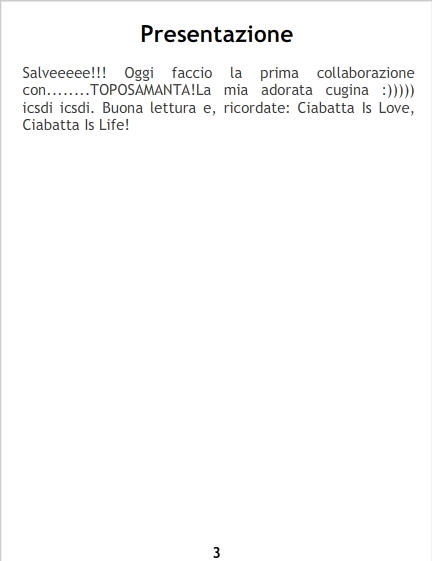 Presentazione

Salveeeee!!! Oggi faccio la prima collaborazione con........TOPOSAMANTA!La mia adorata cugina :))))) icsdi icsdi. Buona lettura e, ricordate: Ciabatta Is Love, Ciabatta Is Life!

3